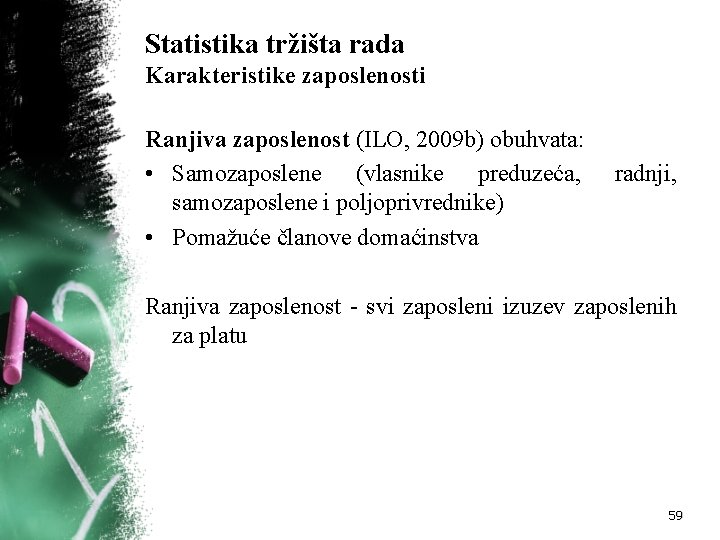 Statistika tržišta rada
Karakteristike zaposlenosti

Ranjiva zaposlenost (ILO, 2009b) obuhvata:

• Samozaposlene (vlasnike preduzeća, radnji, samozaposlene i poljoprivrednike)
• Pomažuće članove domaćinstva

Ranjiva zaposlenost - svi zaposleni izuzev zaposlenih za platu

59